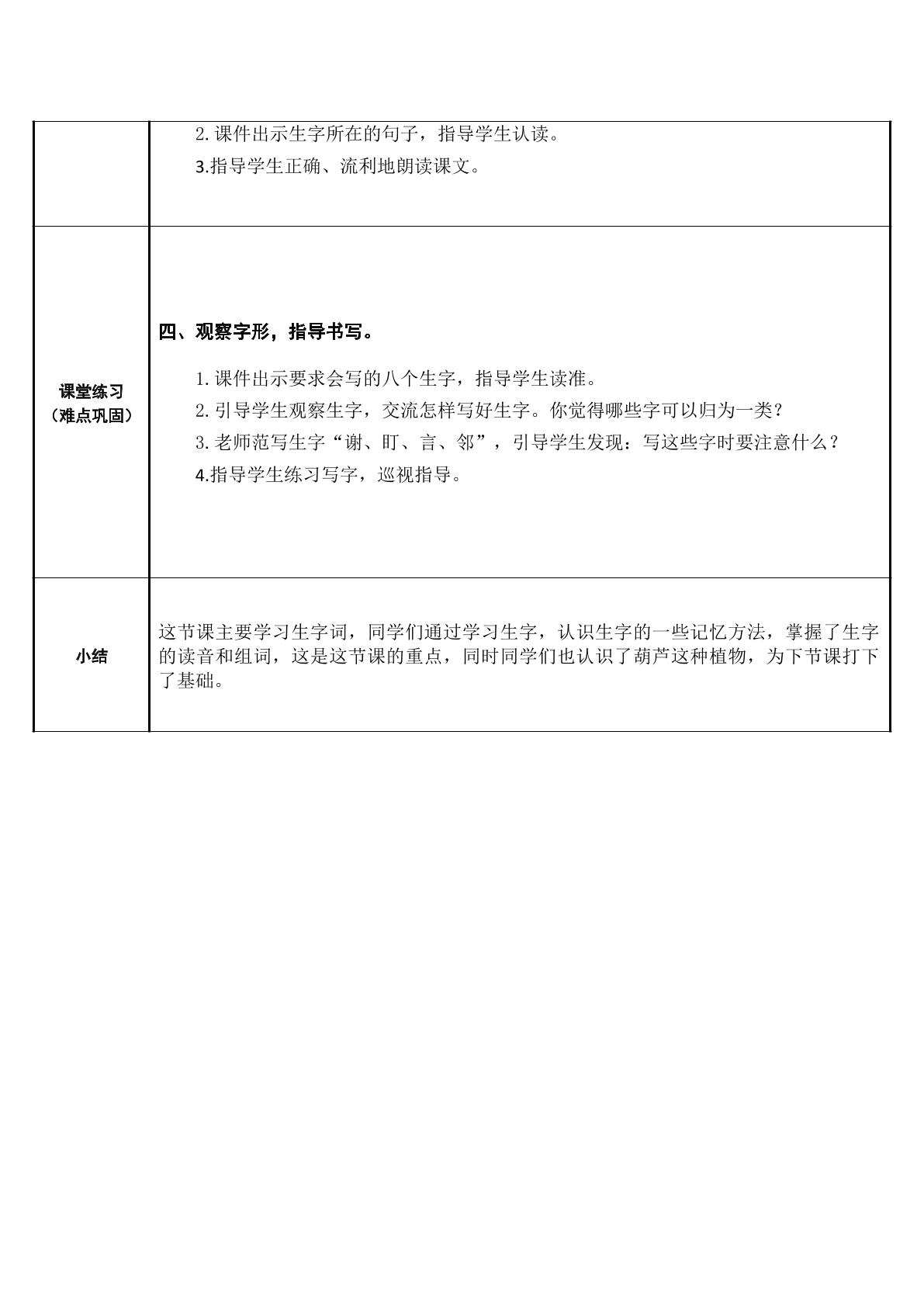 |  | 2.课件出示生字所在的句子，指导学生认读。 3.指导学生正确、流利地朗读课文。 |
|---|---|
| 课堂练习（难点巩固） | 四、观察字形，指导书写。 1.课件出示要求会写的八个生字，指导学生读准。 2.引导学生观察生字，交流怎样写好生字。你觉得哪些字可以归为一类？ 3.老师范写生字“谢、盯、言、邻”，引导学生发现：写这些字时要注意什么？ 4.指导学生练习写字，巡视指导。 |
| 小结 | 这节课主要学习生字词，同学们通过学习生字，认识生字的一些记忆方法，掌握了生字的读音和组词，这是这节课的重点，同时同学们也认识了葫芦这种植物，为下节课打下了基础。 |